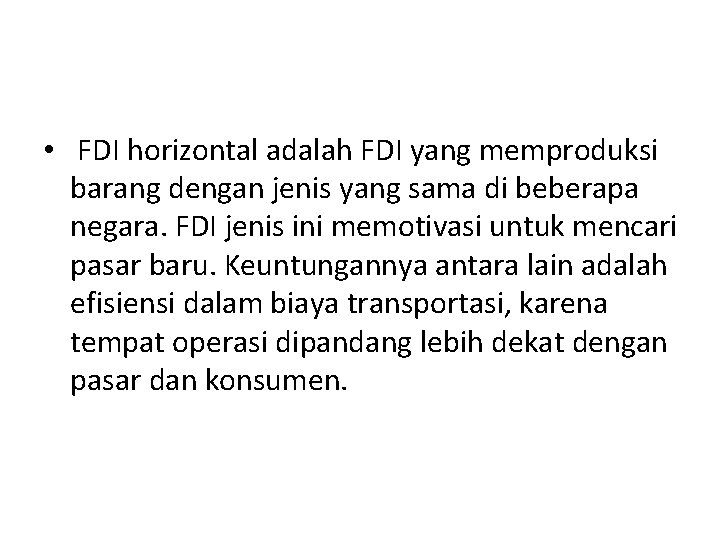 • FDI horizontal adalah FDI yang memproduksi barang dengan jenis yang sama di beberapa negara. FDI jenis ini memotivasi untuk mencari pasar baru. Keuntungannya antara lain adalah efisiensi dalam biaya transportasi, karena tempat operasi dipandang lebih dekat dengan pasar dan konsumen.